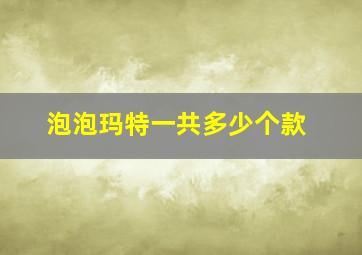 泡泡玛特一共多少个款